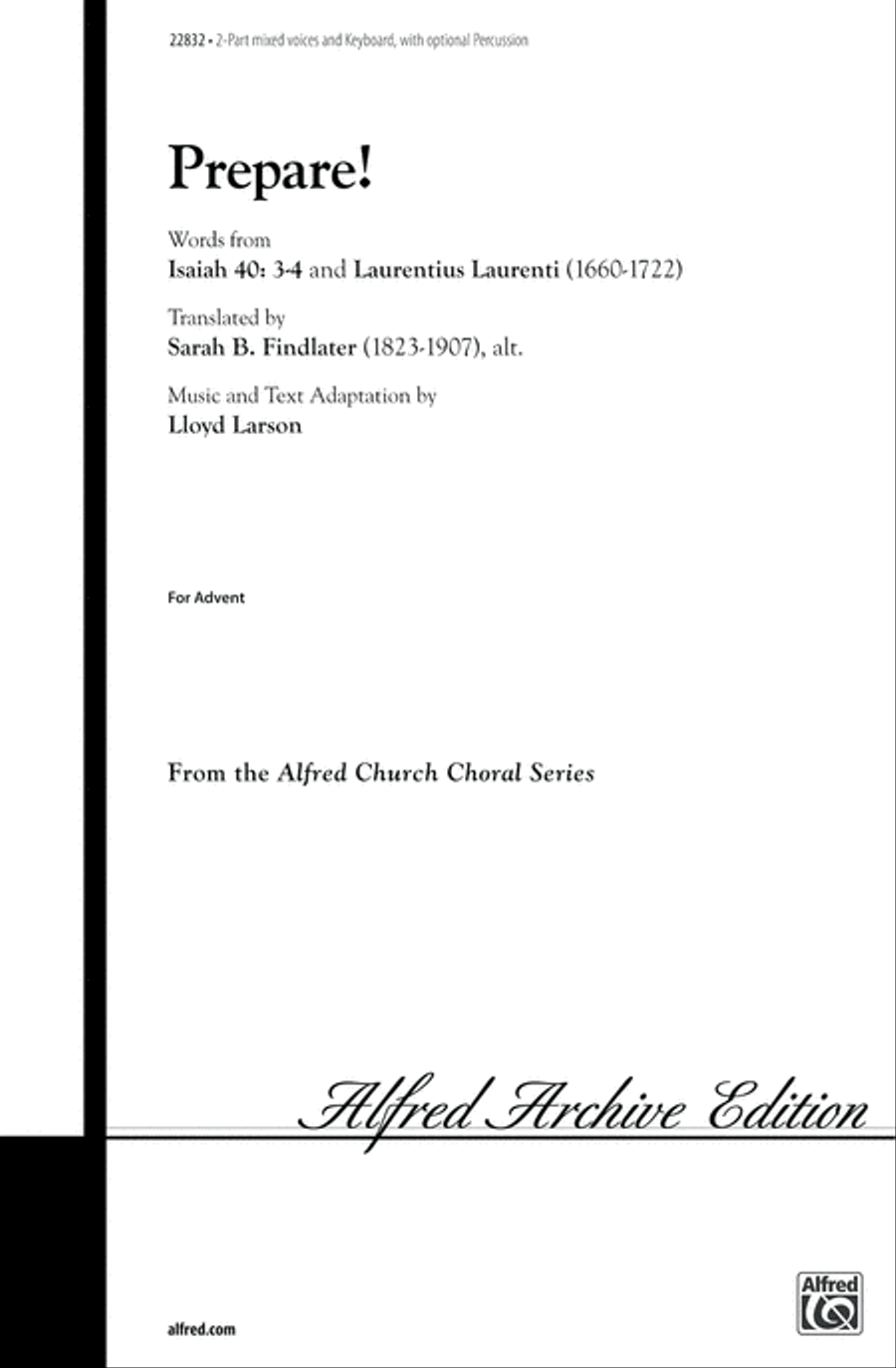 22832 • 2-Part mixed voices and Keyboard, with optional Percussion

Prepare!

Words from
Isaiah 40: 3-4 and Laurentius Laurenti (1660-1722)

Translated by
Sarah B. Findlater (1823-1907), alt.

Music and Text Adaptation by
Lloyd Larson

For Advent

From the Alfred Church Choral Series

Alfred Archive Edition

alfred.com

Alfred